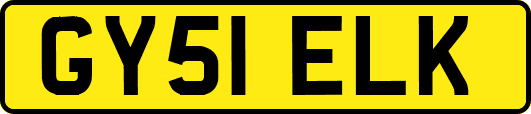 GY51 ELK